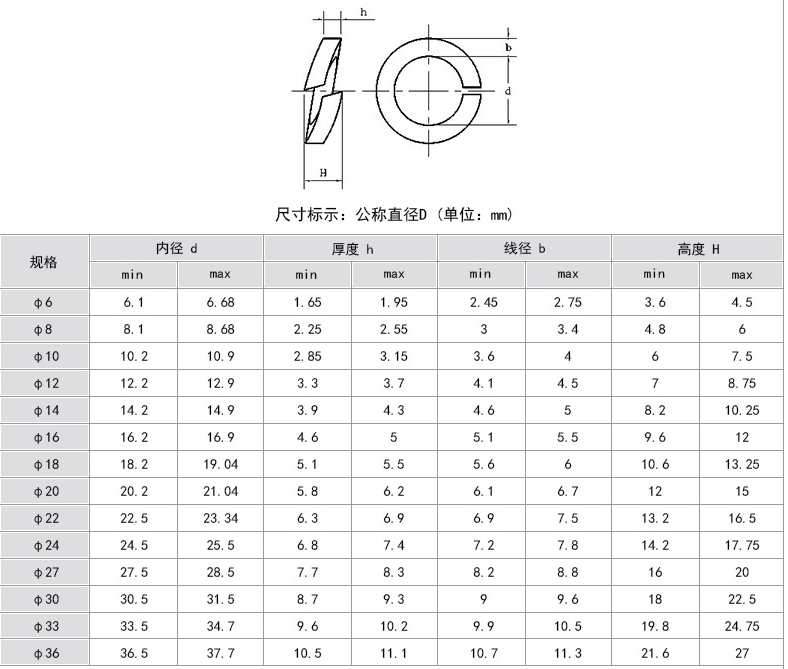 h

b

d

H

尺寸标示：公称直径D（单位：mm）

| 规格 | 内径 d min | 内径 d max | 厚度 h min | 厚度 h max | 线径 b min | 线径 b max | 高度 H min | 高度 H max |
|---|---|---|---|---|---|---|---|---|
| φ6 | 6.1 | 6.68 | 1.65 | 1.95 | 2.45 | 2.75 | 3.6 | 4.5 |
| φ8 | 8.1 | 8.68 | 2.25 | 2.55 | 3 | 3.4 | 4.8 | 6 |
| φ10 | 10.2 | 10.9 | 2.85 | 3.15 | 3.6 | 4 | 6 | 7.5 |
| φ12 | 12.2 | 12.9 | 3.3 | 3.7 | 4.1 | 4.5 | 7 | 8.75 |
| φ14 | 14.2 | 14.9 | 3.9 | 4.3 | 4.6 | 5 | 8.2 | 10.25 |
| φ16 | 16.2 | 16.9 | 4.6 | 5 | 5.1 | 5.5 | 9.6 | 12 |
| φ18 | 18.2 | 19.04 | 5.1 | 5.5 | 5.6 | 6 | 10.6 | 13.25 |
| φ20 | 20.2 | 21.04 | 5.8 | 6.2 | 6.1 | 6.7 | 12 | 15 |
| φ22 | 22.5 | 23.34 | 6.3 | 6.9 | 6.9 | 7.5 | 13.2 | 16.5 |
| φ24 | 24.5 | 25.5 | 6.8 | 7.4 | 7.2 | 7.8 | 14.2 | 17.75 |
| φ27 | 27.5 | 28.5 | 7.7 | 8.3 | 8.2 | 8.8 | 16 | 20 |
| φ30 | 30.5 | 31.5 | 8.7 | 9.3 | 9 | 9.6 | 18 | 22.5 |
| φ33 | 33.5 | 34.7 | 9.6 | 10.2 | 9.9 | 10.5 | 19.8 | 24.75 |
| φ36 | 36.5 | 37.7 | 10.5 | 11.1 | 10.7 | 11.3 | 21.6 | 27 |